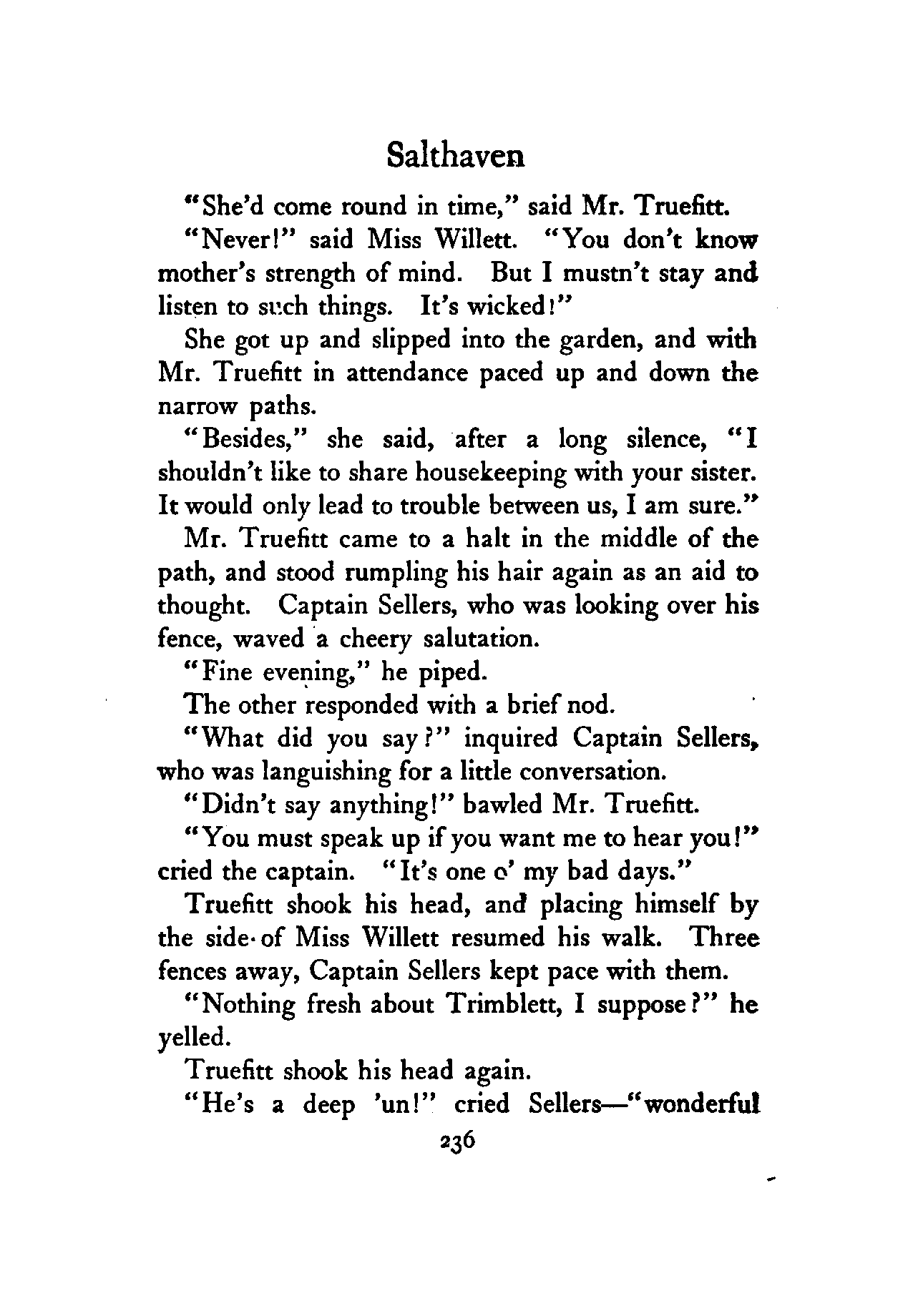 Salthaven

"She'd come round in time," said Mr. Truefitt.

"Never!" said Miss Willett. "You don't know mother's strength of mind. But I mustn't stay and listen to such things. It's wicked!"

She got up and slipped into the garden, and with Mr. Truefitt in attendance paced up and down the narrow paths.

"Besides," she said, after a long silence, "I shouldn't like to share housekeeping with your sister. It would only lead to trouble between us, I am sure."

Mr. Truefitt came to a halt in the middle of the path, and stood rumpling his hair again as an aid to thought. Captain Sellers, who was looking over his fence, waved a cheery salutation.

"Fine evening," he piped.

The other responded with a brief nod.

"What did you say?" inquired Captain Sellers, who was languishing for a little conversation.

"Didn't say anything!" bawled Mr. Truefitt.

"You must speak up if you want me to hear you!" cried the captain. "It's one o' my bad days."

Truefitt shook his head, and placing himself by the side of Miss Willett resumed his walk. Three fences away, Captain Sellers kept pace with them.

"Nothing fresh about Trimblett, I suppose?" he yelled.

Truefitt shook his head again.

"He's a deep 'un!" cried Sellers—"wonderful

236